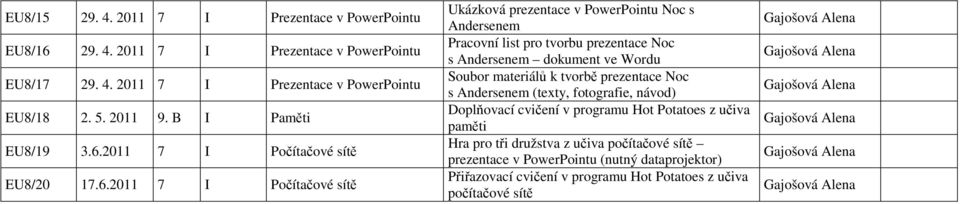 | EU8/15 | 29. 4. 2011 | 7 | I | Prezentace v PowerPointu | Ukázková prezentace v PowerPointu Noc s Andersenem | Gajošová Alena |
|---|---|---|---|---|---|---|
| EU8/16 | 29. 4. 2011 | 7 | I | Prezentace v PowerPointu | Pracovní list pro tvorbu prezentace Noc s Andersenem – dokument ve Wordu | Gajošová Alena |
| EU8/17 | 29. 4. 2011 | 7 | I | Prezentace v PowerPointu | Soubor materiálů k tvorbě prezentace Noc s Andersenem (texty, fotografie, návod) | Gajošová Alena |
| EU8/18 | 2. 5. 2011 | 9. B | I | Paměti | Doplňovací cvičení v programu Hot Potatoes z učiva paměti | Gajošová Alena |
| EU8/19 | 3.6.2011 | 7 | I | Počítačové sítě | Hra pro tři družstva z učiva počítačové sítě – prezentace v PowerPointu (nutný dataprojektor) | Gajošová Alena |
| EU8/20 | 17.6.2011 | 7 | I | Počítačové sítě | Přiřazovací cvičení v programu Hot Potatoes z učiva počítačové sítě | Gajošová Alena |